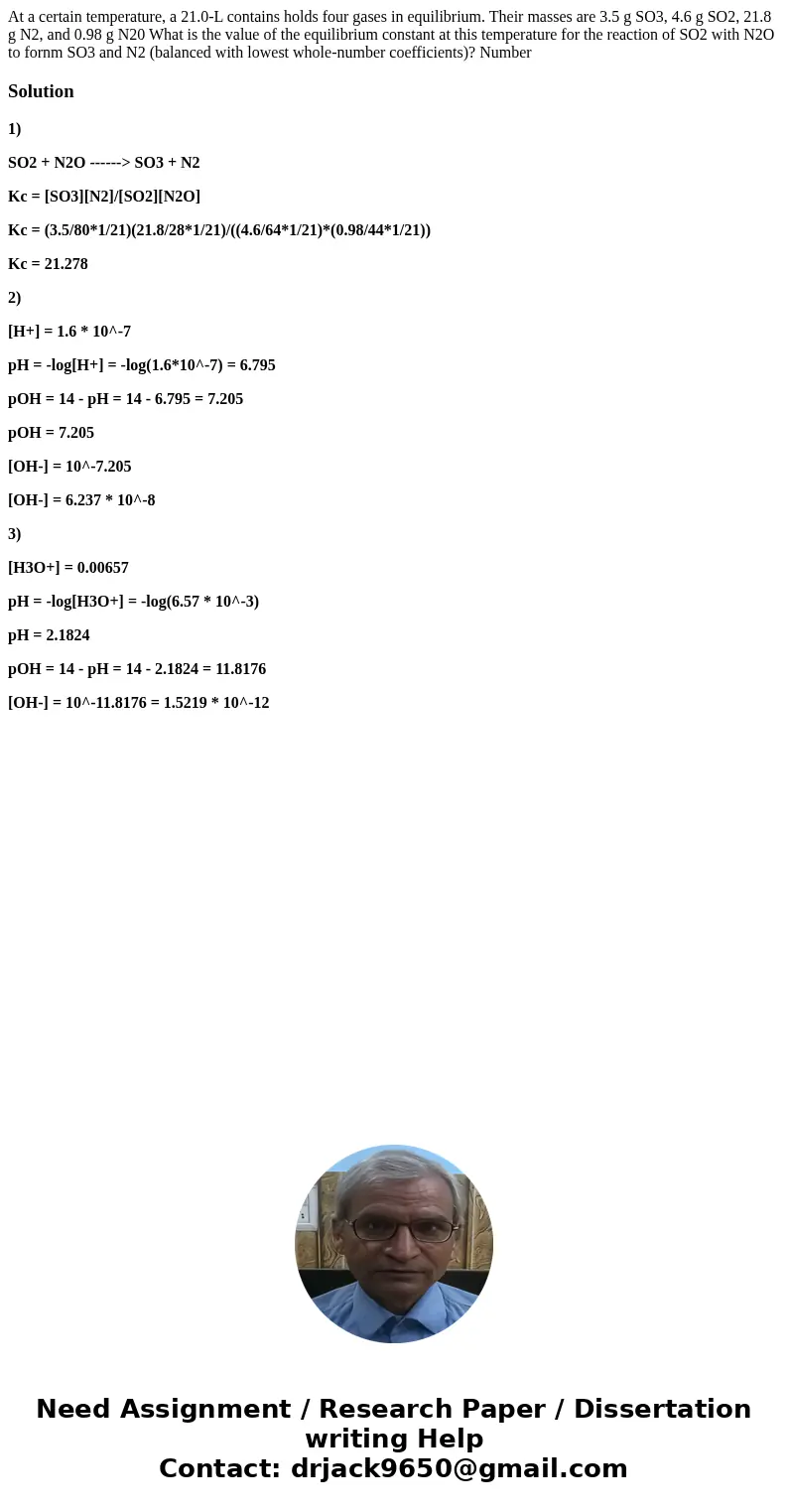 At a certain temperature, a 21.0-L contains holds four gases in equilibrium. Their masses are 3.5 g SO3, 4.6 g SO2, 21.8 g N2, and 0.98 g N20 What is the value of the equilibrium constant at this temperature for the reaction of SO2 with N2O to fornm SO3 and N2 (balanced with lowest whole-number coefficients)? Number

Solution

1)

SO2 + N2O ------> SO3 + N2

Kc = [SO3][N2]/[SO2][N2O]

Kc = (3.5/80*1/21)(21.8/28*1/21)/((4.6/64*1/21)*(0.98/44*1/21))

Kc = 21.278

2)

[H+] = 1.6 * 10^-7

pH = -log[H+] = -log(1.6*10^-7) = 6.795

pOH = 14 - pH = 14 - 6.795 = 7.205

pOH = 7.205

[OH-] = 10^-7.205

[OH-] = 6.237 * 10^-8

3)

[H3O+] = 0.00657

pH = -log[H3O+] = -log(6.57 * 10^-3)

pH = 2.1824

pOH = 14 - pH = 14 - 2.1824 = 11.8176

[OH-] = 10^-11.8176 = 1.5219 * 10^-12

Need Assignment / Research Paper / Dissertation writing Help
Contact: drjack9650@gmail.com